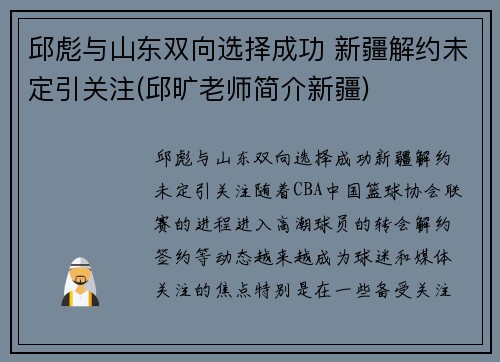 邱彪与山东双向选择成功 新疆解约未定引关注(邱旷老师简介新疆)

邱彪与山东双向选择成功新疆解约未定引关注随着CBA中国篮球协会联赛的进程进入高潮球员的转会解约签约等动态越来越成为球迷和媒体关注的焦点特别是在一些备受关注